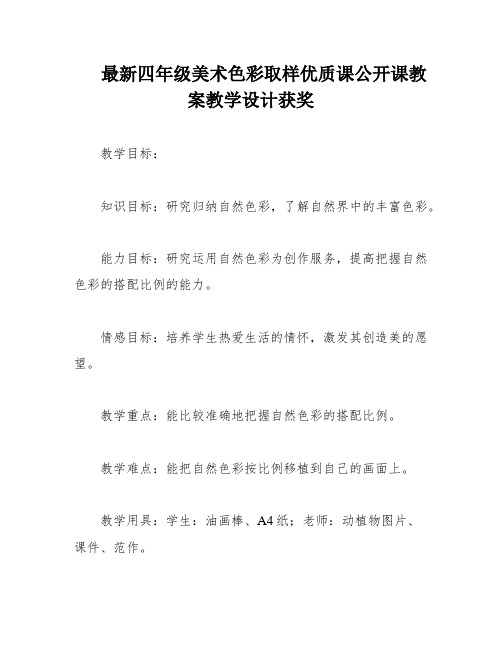 最新四年级美术色彩取样优质课公开课教案教学设计获奖

教学目标：

知识目标：研究归纳自然色彩，了解自然界中的丰富色彩。

能力目标：研究运用自然色彩为创作服务，提高把握自然色彩的搭配比例的能力。

情感目标：培养学生热爱生活的情怀，激发其创造美的愿望。

教学重点：能比较准确地把握自然色彩的搭配比例。

教学难点：能把自然色彩按比例移植到自己的画面上。

教学用具：学生：油画棒、A4纸；老师：动植物图片、课件、范作。